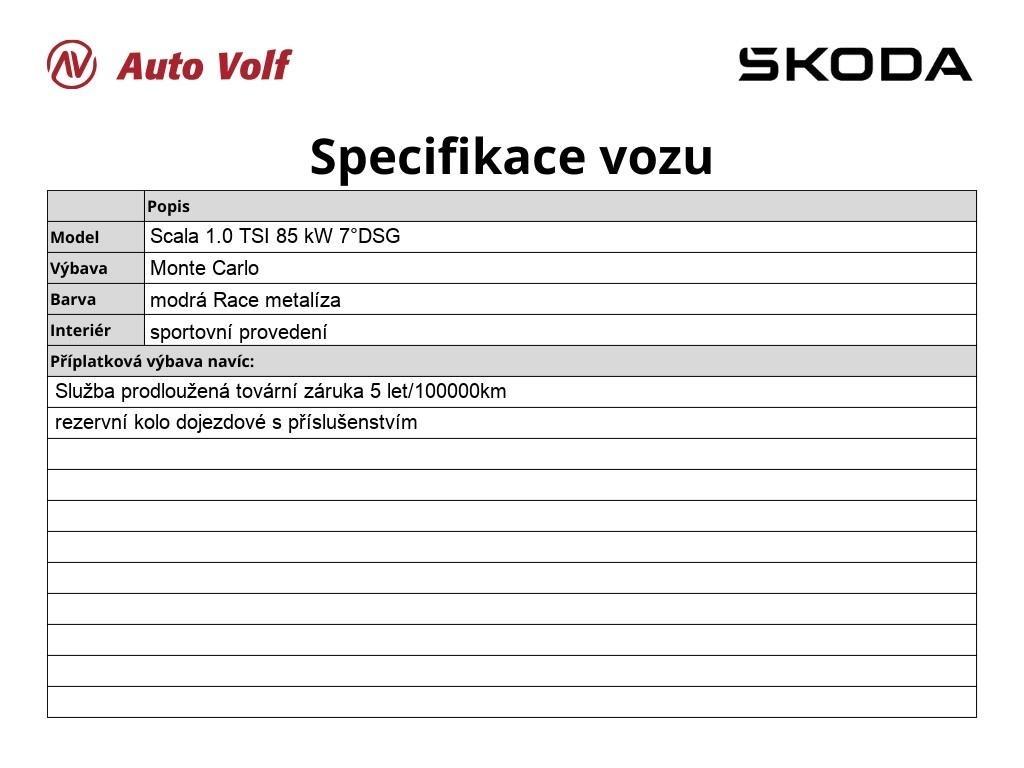 Auto Volf

SKODA

Specifikace vozu

|  | Popis |
|---|---|
| Model | Scala 1.0 TSI 85 kW 7°DSG |
| Výbava | Monte Carlo |
| Barva | modrá Race metalíza |
| Interiér | sportovní provedení |
| Příplatková výbava navíc: |  |
| Služba prodloužená tovární záruka 5 let/100000km |  |
| rezervní kolo dojezdové s příslušenstvím |  |